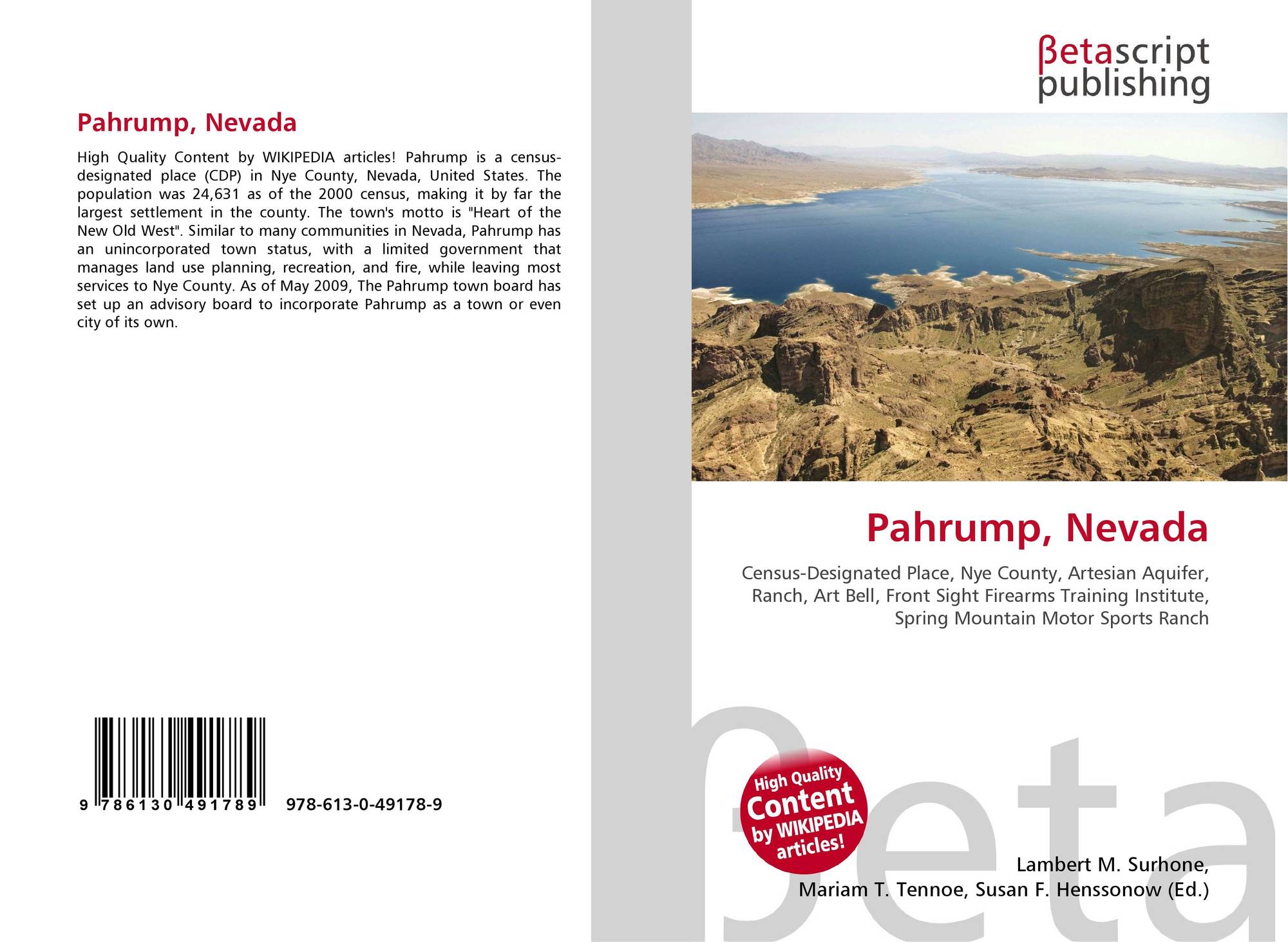 Pahrump, Nevada

High Quality Content by WIKIPEDIA articles! Pahrump is a census-designated place (CDP) in Nye County, Nevada, United States. The population was 24,631 as of the 2000 census, making it by far the largest settlement in the county. The town's motto is "Heart of the New Old West". Similar to many communities in Nevada, Pahrump has an unincorporated town status, with a limited government that manages land use planning, recreation, and fire, while leaving most services to Nye County. As of May 2009, The Pahrump town board has set up an advisory board to incorporate Pahrump as a town or even city of its own.

9 786130 491789 978-613-0-49178-9

βetascript
publishing

Pahrump, Nevada

Census-Designated Place, Nye County, Artesian Aquifer, Ranch, Art Bell, Front Sight Firearms Training Institute, Spring Mountain Motor Sports Ranch

High Quality
Content
by WIKIPEDIA
articles!

Lambert M. Surhone,
Mariam T. Tennoe, Susan F. Henssonow (Ed.)

βeta